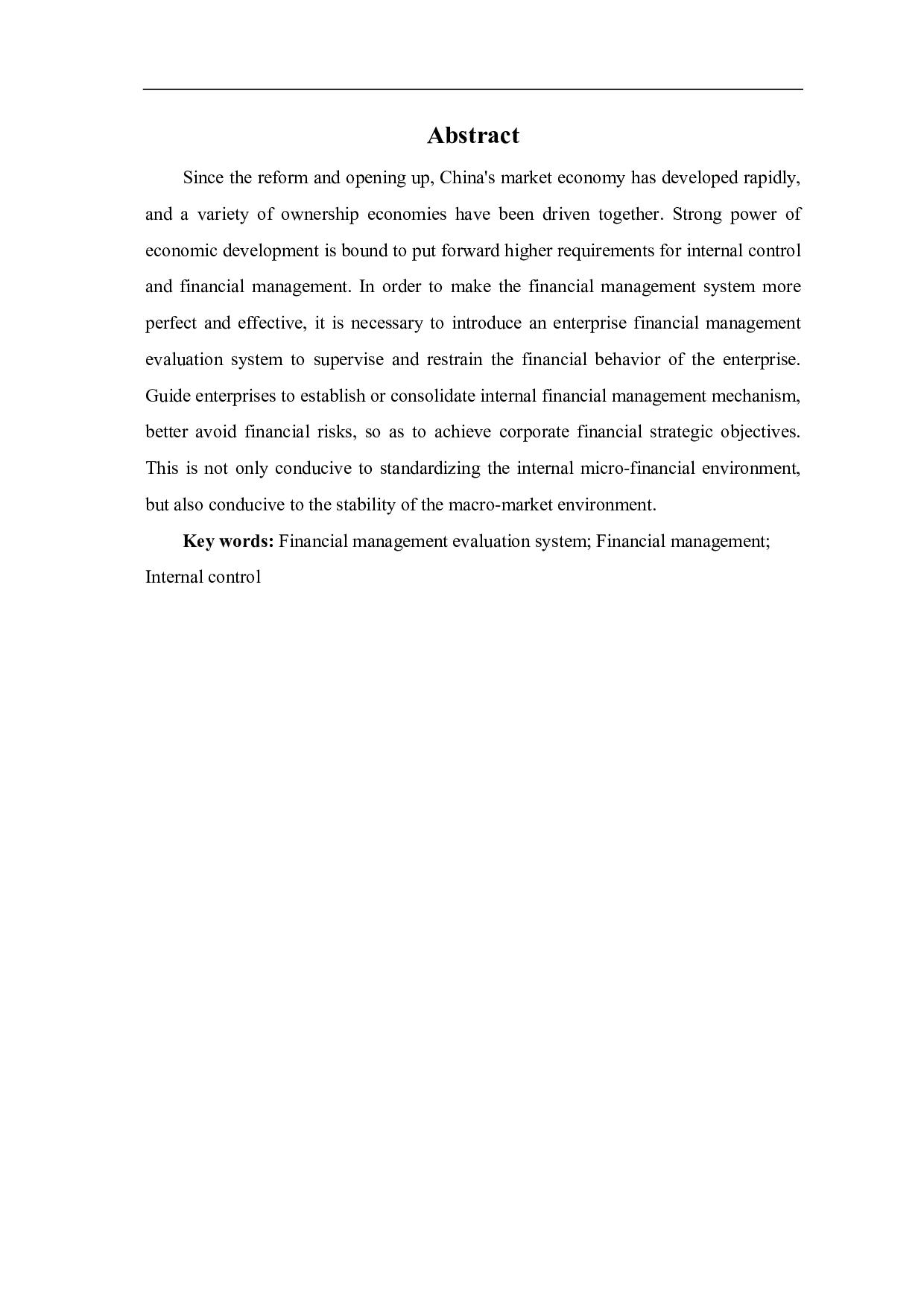 Abstract

Since the reform and opening up, China's market economy has developed rapidly, and a variety of ownership economies have been driven together. Strong power of economic development is bound to put forward higher requirements for internal control and financial management. In order to make the financial management system more perfect and effective, it is necessary to introduce an enterprise financial management evaluation system to supervise and restrain the financial behavior of the enterprise. Guide enterprises to establish or consolidate internal financial management mechanism, better avoid financial risks, so as to achieve corporate financial strategic objectives. This is not only conducive to standardizing the internal micro-financial environment, but also conducive to the stability of the macro-market environment.

Key words: Financial management evaluation system; Financial management; Internal control